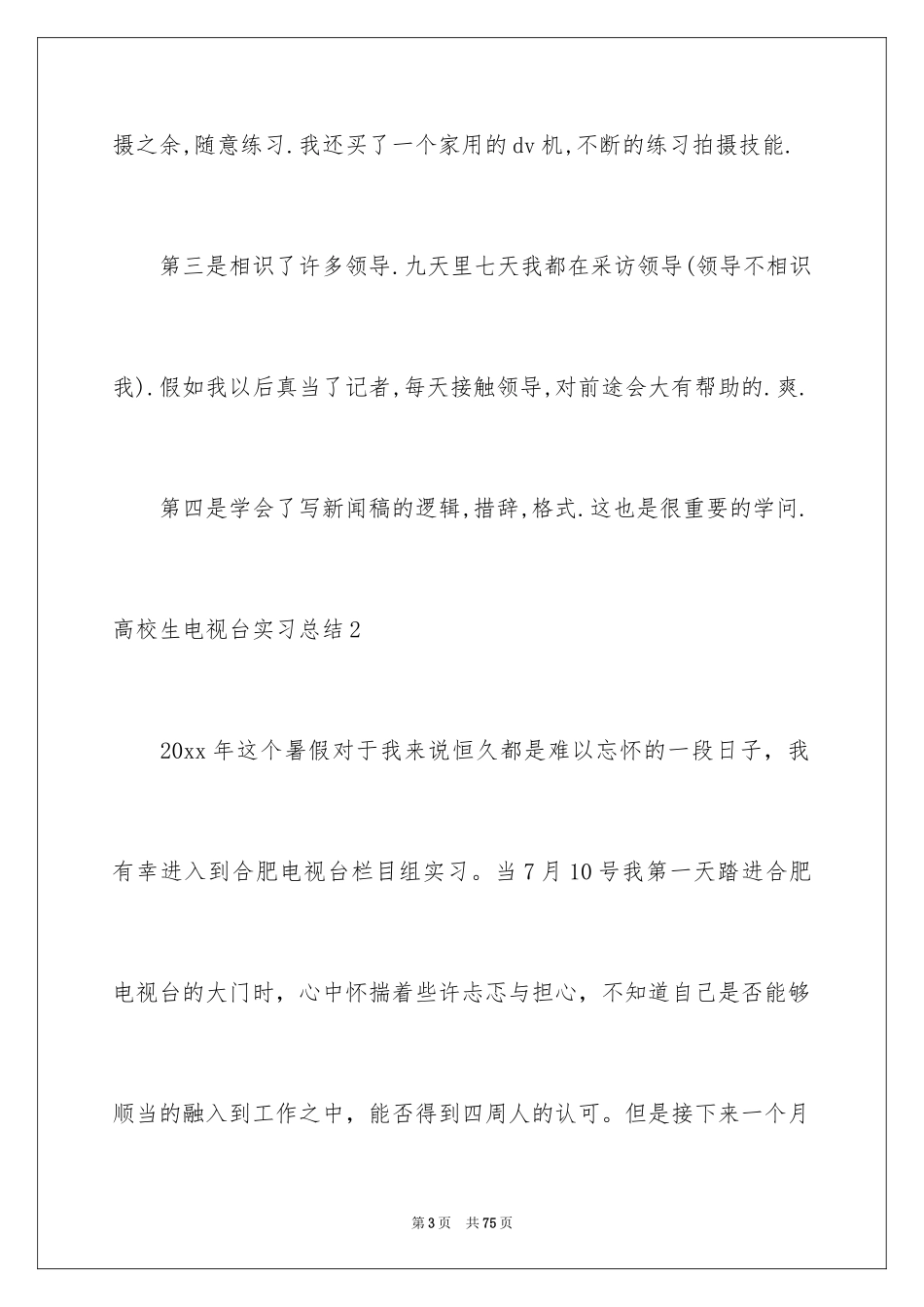 摄之余,随意练习.我还买了一个家用的dv机,不断的练习拍摄技能.

第三是相识了许多领导.九天里七天我都在采访领导(领导不相识我).假如我以后真当了记者,每天接触领导,对前途会大有帮助的.爽.

第四是学会了写新闻稿的逻辑,措辞,格式.这也是很重要的学问.

高校生电视台实习总结2

20xx年这个暑假对于我来说恒久都是难以忘怀的一段日子，我有幸进入到合肥电视台栏目组实习。当7月10号我第一天踏进合肥电视台的大门时，心中怀揣着些许忐忑与担心，不知道自己是否能够顺当的融入到工作之中，能否得到四周人的认可。但是接下来一个月

第3页 共75页